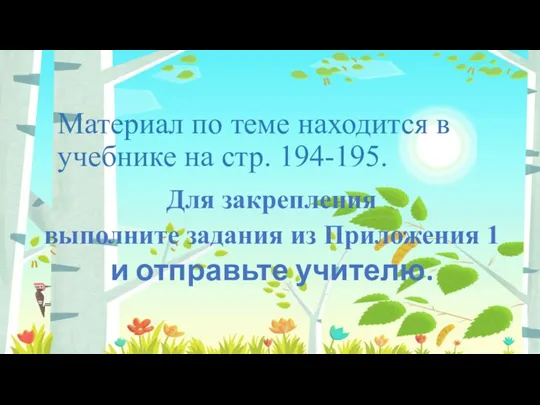 Материал по теме находится в учебнике на стр. 194-195.

Для закрепления
выполните задания из Приложения 1
и отправьте учителю.